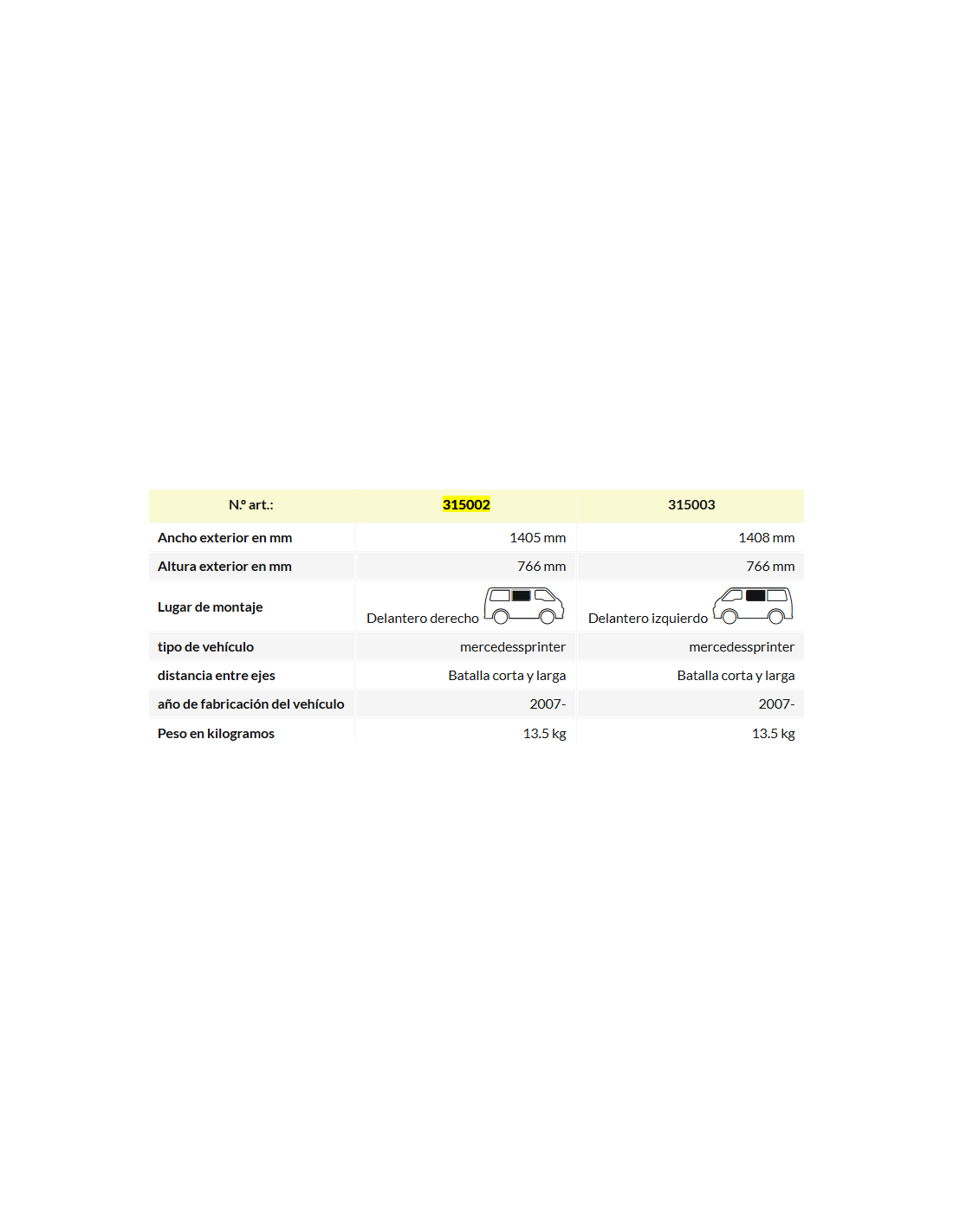 | N.º art.: | 315002 | 315003 |
|---|---|---|
| Ancho exterior en mm | 1405 mm | 1408 mm |
| Altura exterior en mm | 766 mm | 766 mm |
| Lugar de montaje | Delantero derecho | Delantero izquierdo |
| tipo de vehículo | mercedessprinter | mercedessprinter |
| distancia entre ejes | Batalla corta y larga | Batalla corta y larga |
| año de fabricación del vehículo | 2007- | 2007- |
| Peso en kilogramos | 13.5 kg | 13.5 kg |